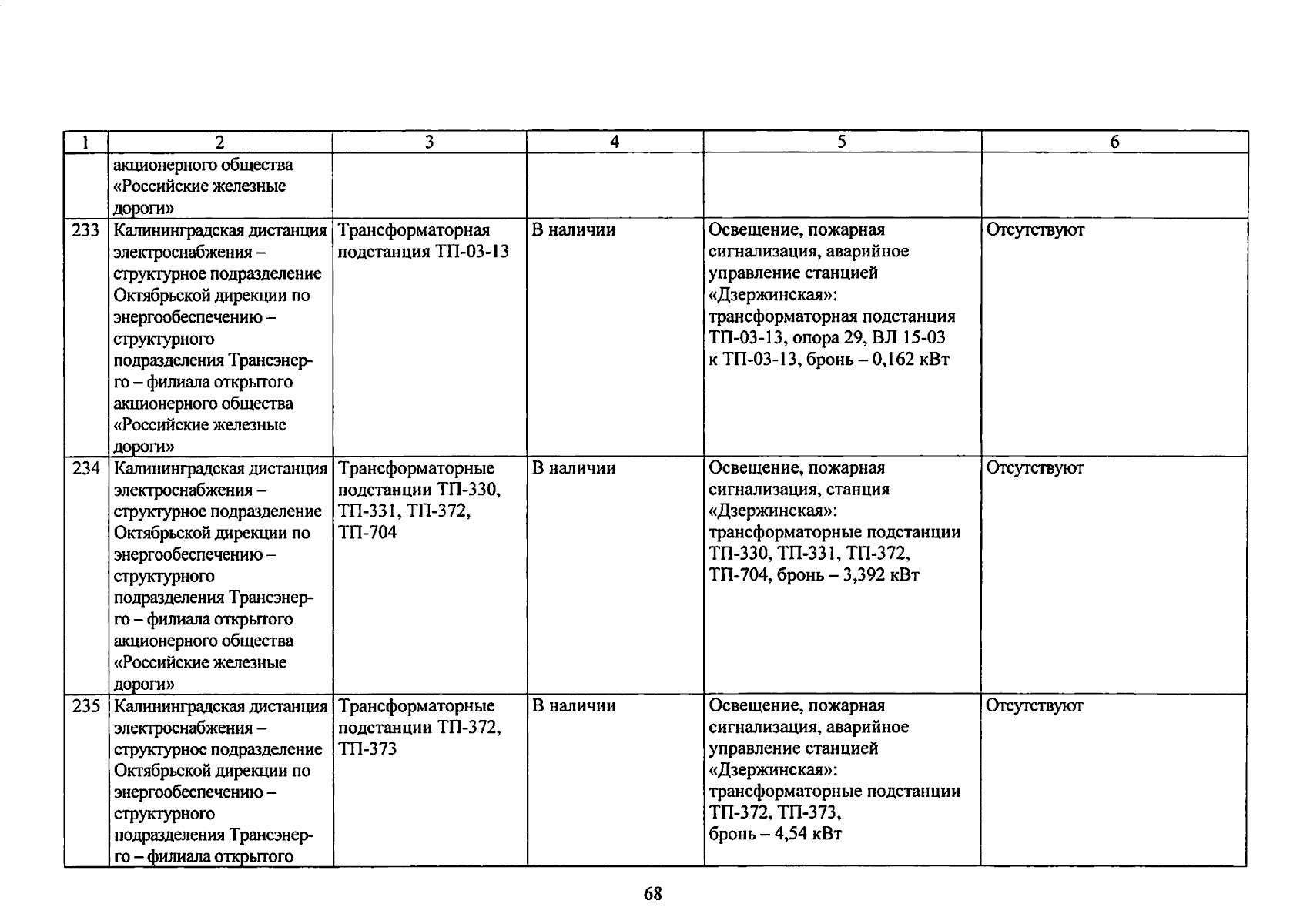 | 1 | 2 | 3 | 4 | 5 | 6 |
|---|---|---|---|---|---|
| | акционерного общества «Российские железные дороги» | | | | |
| 233 | Калининградская дистанция электроснабжения – структурное подразделение Октябрьской дирекции по энергообеспечению – структурного подразделения Трансэнерго – филиала открытого акционерного общества «Российские железные дороги» | Трансформаторная подстанция ТП-03-13 | В наличии | Освещение, пожарная сигнализация, аварийное управление станцией «Дзержинская»: трансформаторная подстанция ТП-03-13, опора 29, ВЛ 15-03 к ТП-03-13, бронь – 0,162 кВт | Отсутствуют |
| 234 | Калининградская дистанция электроснабжения – структурное подразделение Октябрьской дирекции по энергообеспечению – структурного подразделения Трансэнерго – филиала открытого акционерного общества «Российские железные дороги» | Трансформаторные подстанции ТП-330, ТП-331, ТП-372, ТП-704 | В наличии | Освещение, пожарная сигнализация, станция «Дзержинская»: трансформаторные подстанции ТП-330, ТП-331, ТП-372, ТП-704, бронь – 3,392 кВт | Отсутствуют |
| 235 | Калининградская дистанция электроснабжения – структурное подразделение Октябрьской дирекции по энергообеспечению – структурного подразделения Трансэнерго – филиала открытого | Трансформаторные подстанции ТП-372, ТП-373 | В наличии | Освещение, пожарная сигнализация, аварийное управление станцией «Дзержинская»: трансформаторные подстанции ТП-372, ТП-373, бронь – 4,54 кВт | Отсутствуют |

68